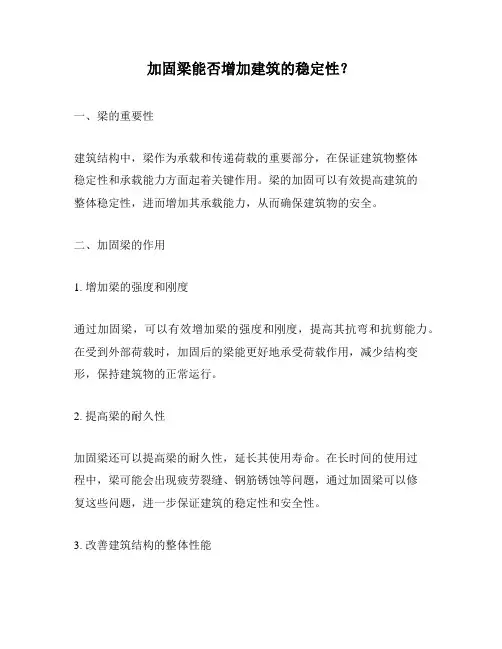 加固梁能否增加建筑的稳定性？

一、梁的重要性

建筑结构中，梁作为承载和传递荷载的重要部分，在保证建筑物整体稳定性和承载能力方面起着关键作用。梁的加固可以有效提高建筑的整体稳定性，进而增加其承载能力，从而确保建筑物的安全。

二、加固梁的作用

1. 增加梁的强度和刚度

通过加固梁，可以有效增加梁的强度和刚度，提高其抗弯和抗剪能力。在受到外部荷载时，加固后的梁能更好地承受荷载作用，减少结构变形，保持建筑物的正常运行。

2. 提高梁的耐久性

加固梁还可以提高梁的耐久性，延长其使用寿命。在长时间的使用过程中，梁可能会出现疲劳裂缝、钢筋锈蚀等问题，通过加固梁可以修复这些问题，进一步保证建筑的稳定性和安全性。

3. 改善建筑结构的整体性能